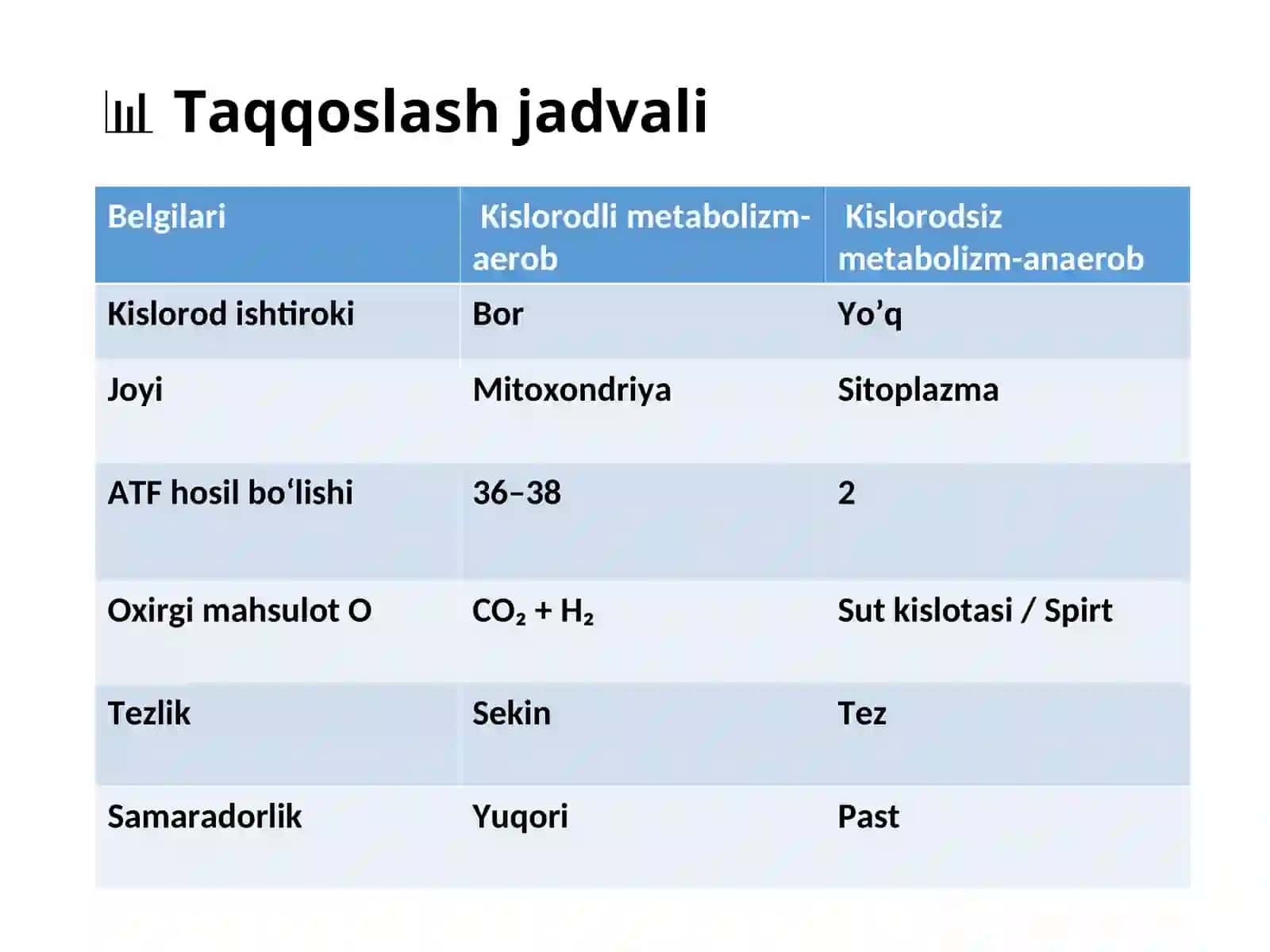 📊 Taqqoslash jadvali

| Belgilari | Kislorodli metabolizm-aerob | Kislorodsiz metabolizm-anaerob |
|---|---|---|
| Kislorod ishtiroki | Bor | Yo’q |
| Joyi | Mitoxondriya | Sitoplazma |
| ATF hosil bo‘lishi | 36–38 | 2 |
| Oxirgi mahsulot O | $CO_2 + H_2$ | Sut kislotasi / Spirt |
| Tezlik | Sekin | Tez |
| Samaradorlik | Yuqori | Past |